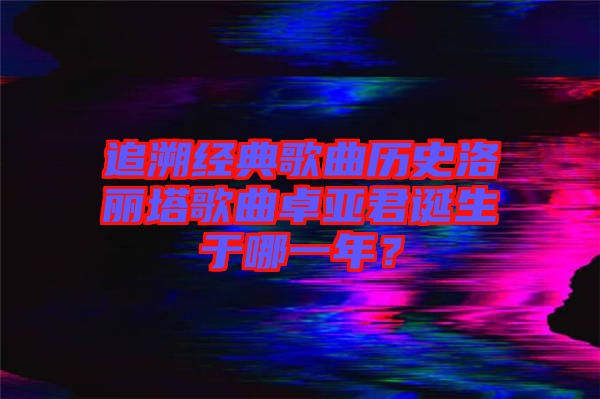 追溯经典歌曲历史洛丽塔歌曲卓亚君诞生于哪一年？